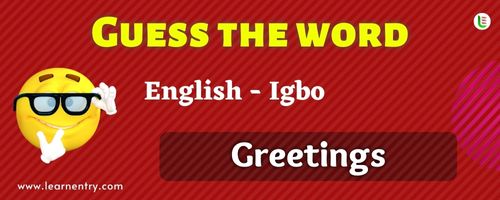 GUESS THE WORD

English - Igbo

Greetings

www.learnentry.com